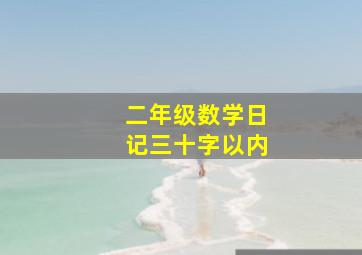 二年级数学日记三十字以内